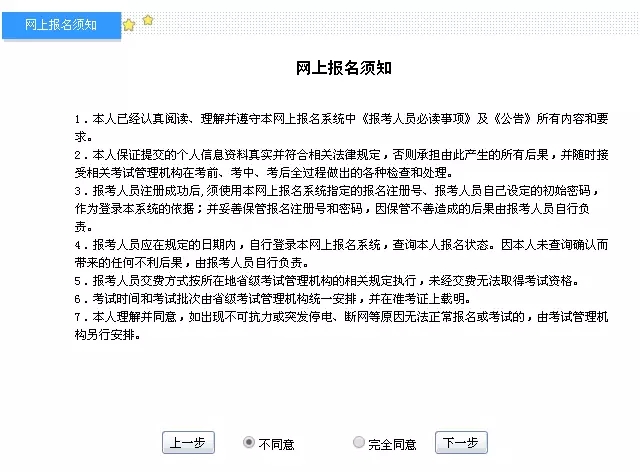 网上报名须知

网上报名须知

1．本人已经认真阅读、理解并遵守本网上报名系统中《报考人员必读事项》及《公告》所有内容和要求。
2．本人保证提交的个人信息资料真实并符合相关法律规定，否则承担由此产生的所有后果，并随时接受相关考试管理机构在考前、考中、考后全过程做出的各种检查和处理。
3．报考人员注册成功后，须使用本网上报名系统指定的报名注册号、报考人员自己设定的初始密码，作为登录本系统的依据；并妥善保管报名注册号和密码，因保管不善造成的后果由报考人员自行负责。
4．报考人员应在规定的日期内，自行登录本网上报名系统，查询本人报名状态。因本人未查询确认而带来的任何不利后果，由报考人员自行负责。
5．报考人员交费方式按所在地省级考试管理机构的相关规定执行，未经交费无法取得考试资格。
6．考试时间和考试批次由省级考试管理机构统一安排，并在准考证上载明。
7．本人理解并同意，如出现不可抗力或突发停电、断网等原因无法正常报名或考试的，由考试管理机构另行安排。

上一步 不同意 完全同意 下一步